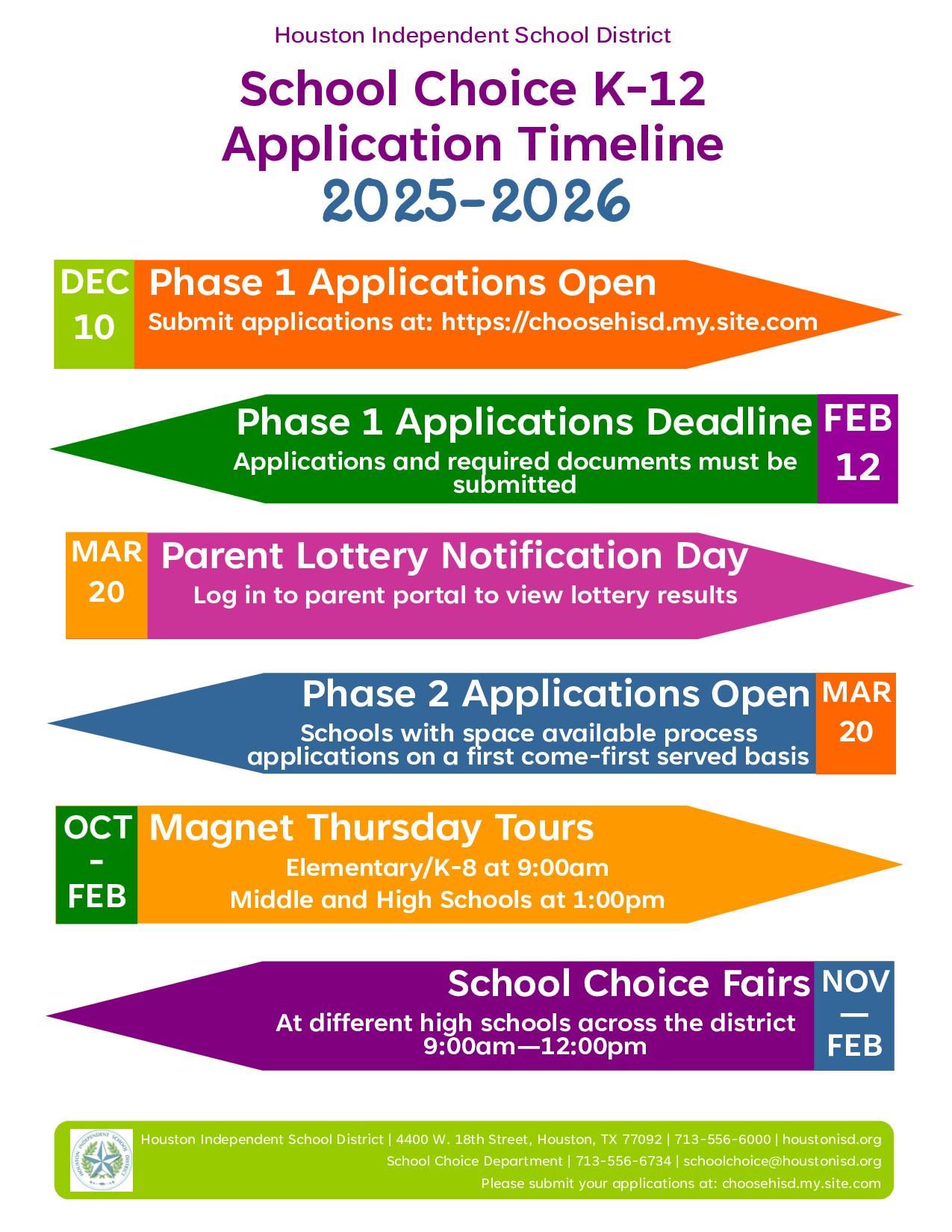 Houston Independent School District

School Choice K-12
Application Timeline
2025-2026

DEC 10

Phase 1 Applications Open

Submit applications at: https://choosehisd.my.site.com

Phase 1 Applications Deadline

Applications and required documents must be submitted

FEB 12

MAR 20

Parent Lottery Notification Day

Log in to parent portal to view lottery results

Phase 2 Applications Open

Schools with space available process applications on a first come-first served basis

MAR 20

OCT - FEB

Magnet Thursday Tours

Elementary/K-8 at 9:00am

Middle and High Schools at 1:00pm

School Choice Fairs

At different high schools across the district 9:00am—12:00pm

NOV — FEB

HOUSTON INDEPENDENT SCHOOL DISTRICT

Houston Independent School District | 4400 W. 18th Street, Houston, TX 77092 | 713-556-6000 | houstonisd.org
School Choice Department | 713-556-6734 | schoolchoice@houstonisd.org
Please submit your applications at: choosehisd.my.site.com